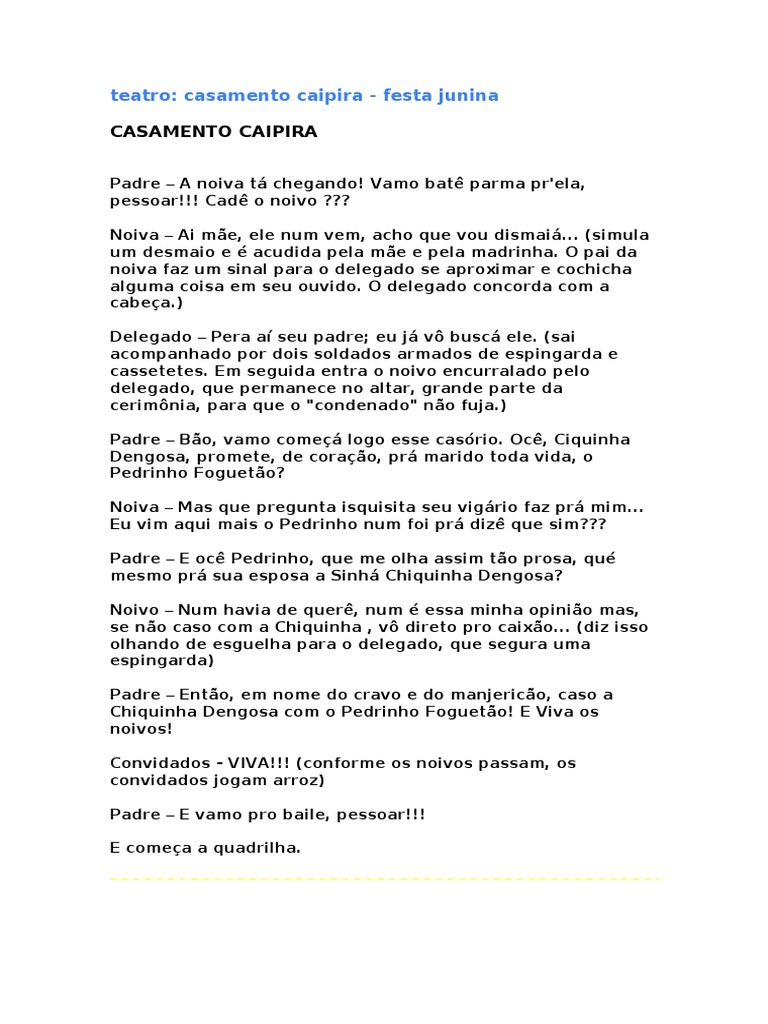 teatro: casamento caipira - festa junina

CASAMENTO CAIPIRA

Padre – A noiva tá chegando! Vamo batê parma pr'ela, pessoar!!! Cadê o noivo ???

Noiva – Ai mãe, ele num vem, acho que vou dismaiá... (simula um desmaio e é acudida pela mãe e pela madrinha. O pai da noiva faz um sinal para o delegado se aproximar e cochicha alguma coisa em seu ouvido. O delegado concorda com a cabeça.)

Delegado – Pera aí seu padre; eu já vô buscá ele. (sai acompanhado por dois soldados armados de espingarda e cassetetes. Em seguida entra o noivo encurralado pelo delegado, que permanece no altar, grande parte da cerimônia, para que o "condenado" não fuja.)

Padre – Bão, vamo começá logo esse casório. Ocê, Ciquinha Dengosa, promete, de coração, prá marido toda vida, o Pedrinho Foguetão?

Noiva – Mas que pregunta isquisita seu vigário faz prá mim... Eu vim aqui mais o Pedrinho num foi prá dizê que sim???

Padre – E ocê Pedrinho, que me olha assim tão prosa, qué mesmo prá sua esposa a Sinhá Chiquinha Dengosa?

Noivo – Num havia de querê, num é essa minha opinião mas, se não caso com a Chiquinha , vô direto pro caixão... (diz isso olhando de esguelha para o delegado, que segura uma espingarda)

Padre – Então, em nome do cravo e do manjericão, caso a Chiquinha Dengosa com o Pedrinho Foguetão! E Viva os noivos!

Convidados - VIVA!!! (conforme os noivos passam, os convidados jogam arroz)

Padre – E vamo pro baile, pessoar!!!

E começa a quadrilha.